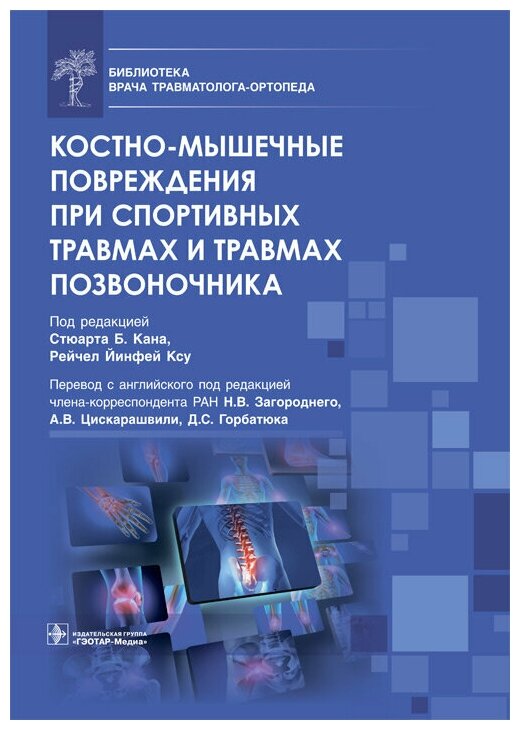 БИБЛИОТЕКА
ВРАЧА ТРАВМАТОЛОГА-ОРТОПЕДА

КОСТНО-МЫШЕЧНЫЕ ПОВРЕЖДЕНИЯ ПРИ СПОРТИВНЫХ ТРАВМАХ И ТРАВМАХ ПОЗВОНОЧНИКА

Под редакцией
Стюарта Б. Кана,
Рейчел Йинфей Ксу

Перевод с английского под редакцией члена-корреспондента РАН Н.В. Загороднего, А.В. Цискарашвили, Д.С. Горбатюка

ИЗДАТЕЛЬСКАЯ ГРУППА
«ГЭОТАР-Медиа»